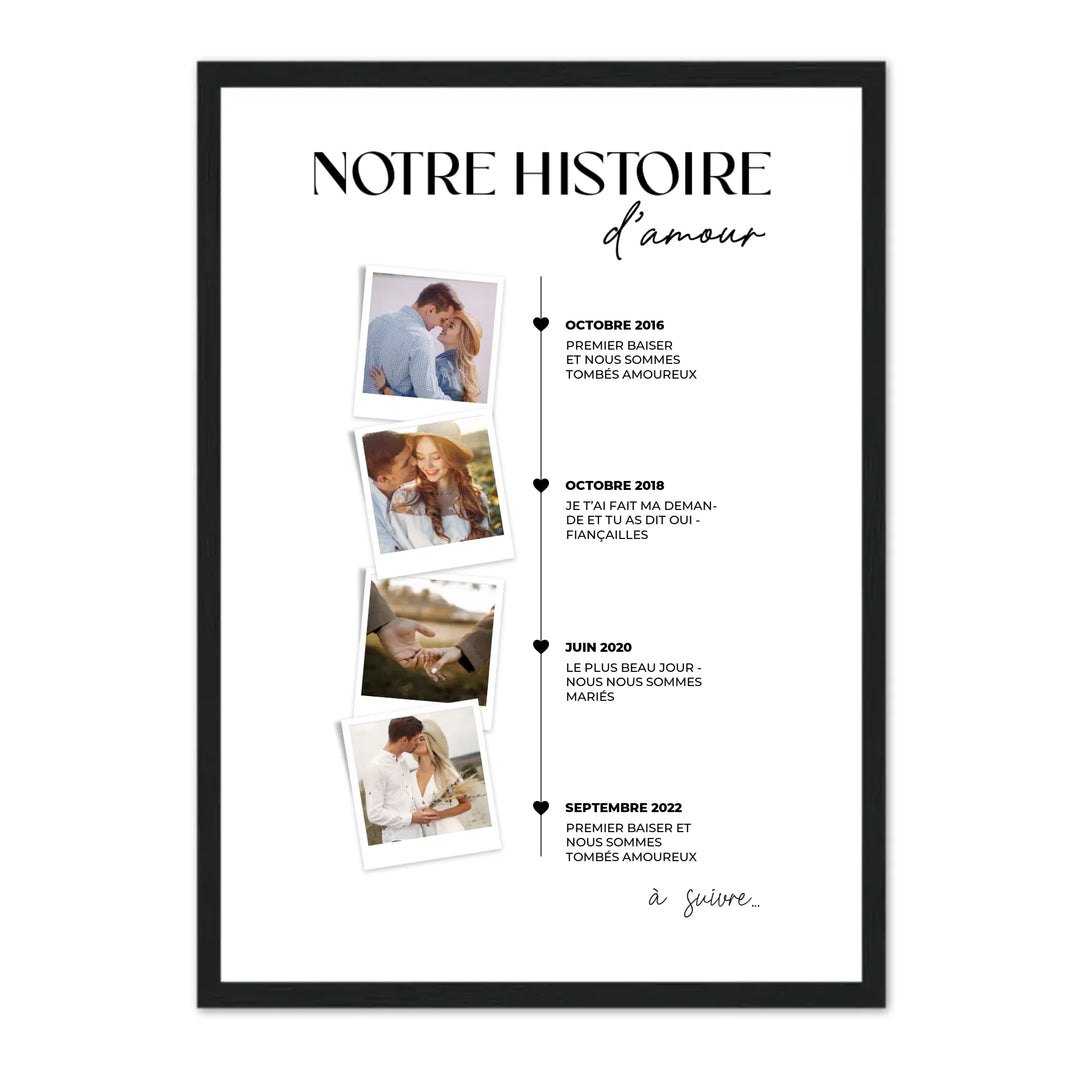 NOTRE HISTOIRE
d'amour

OCTOBRE 2016
PREMIER BAISER ET NOUS SOMMES TOMBÉS AMOUREUX

OCTOBRE 2018
JE T'AI FAIT MA DEMANDE ET TU AS DIT OUI - FIANÇAILLES

JUIN 2020
LE PLUS BEAU JOUR - NOUS NOUS SOMMES MARIÉS

SEPTEMBRE 2022
PREMIER BAISER ET NOUS SOMMES TOMBÉS AMOUREUX

à suivre...